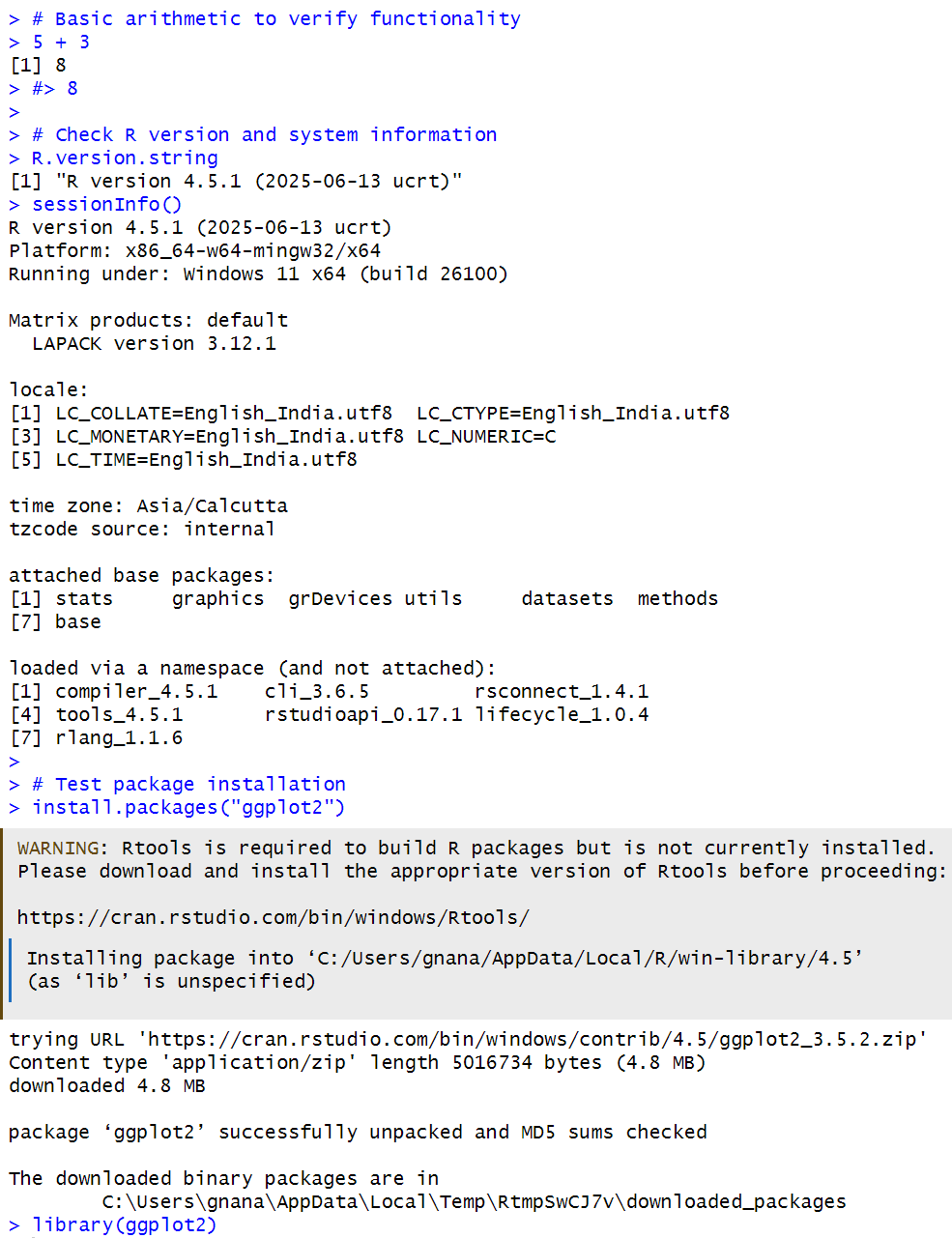 > # Basic arithmetic to verify functionality
> 5 + 3
[1] 8
> #> 8
>
> # Check R version and system information
> R.version.string
[1] "R version 4.5.1 (2025-06-13 ucrt)"
> sessionInfo()
R version 4.5.1 (2025-06-13 ucrt)
Platform: x86_64-w64-mingw32/x64
Running under: Windows 11 x64 (build 26100)

Matrix products: default
  LAPACK version 3.12.1

locale:
[1] LC_COLLATE=English_India.utf8  LC_CTYPE=English_India.utf8
[3] LC_MONETARY=English_India.utf8 LC_NUMERIC=C
[5] LC_TIME=English_India.utf8

time zone: Asia/Calcutta
tzcode source: internal

attached base packages:
[1] stats     graphics  grDevices utils     datasets  methods
[7] base

loaded via a namespace (and not attached):
[1] compiler_4.5.1    cli_3.6.5         rsconnect_1.4.1
[4] tools_4.5.1       rstudioapi_0.17.1 lifecycle_1.0.4
[7] rlang_1.1.6
>
> # Test package installation
> install.packages("ggplot2")

WARNING: Rtools is required to build R packages but is not currently installed. Please download and install the appropriate version of Rtools before proceeding:

https://cran.rstudio.com/bin/windows/Rtools/

Installing package into ‘C:/Users/gnana/AppData/Local/R/win-library/4.5’
(as ‘lib’ is unspecified)

trying URL 'https://cran.rstudio.com/bin/windows/contrib/4.5/ggplot2_3.5.2.zip'
Content type 'application/zip' length 5016734 bytes (4.8 MB)
downloaded 4.8 MB

package ‘ggplot2’ successfully unpacked and MD5 sums checked

The downloaded binary packages are in
        C:\Users\gnana\AppData\Local\Temp\RtmpSwCJ7v\downloaded_packages
> library(ggplot2)